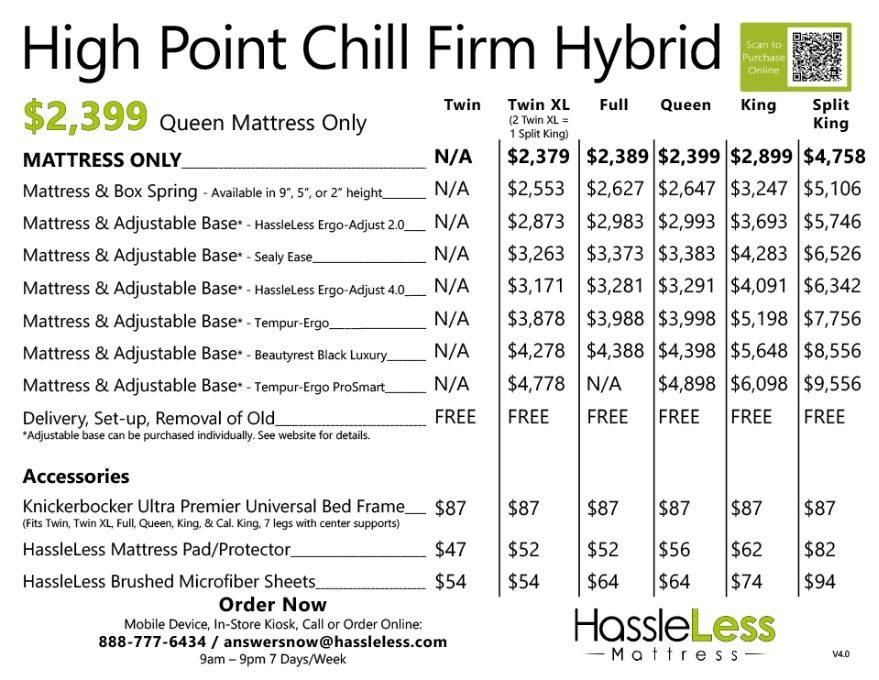 High Point Chill Firm Hybrid

Scan to Purchase Online

$2,399 Queen Mattress Only

| | Twin | Twin XL (2 Twin XL = 1 Split King) | Full | Queen | King | Split King |
|---|---|---|---|---|---|---|
| MATTRESS ONLY | N/A | $2,379 | $2,389 | $2,399 | $2,899 | $4,758 |
| Mattress & Box Spring - Available in 9", 5", or 2" height | N/A | $2,553 | $2,627 | $2,647 | $3,247 | $5,106 |
| Mattress & Adjustable Base* - HassleLess Ergo-Adjust 2.0 | N/A | $2,873 | $2,983 | $2,993 | $3,693 | $5,746 |
| Mattress & Adjustable Base* - Sealy Ease | N/A | $3,263 | $3,373 | $3,383 | $4,283 | $6,526 |
| Mattress & Adjustable Base* - HassleLess Ergo-Adjust 4.0 | N/A | $3,171 | $3,281 | $3,291 | $4,091 | $6,342 |
| Mattress & Adjustable Base* - Tempur-Ergo | N/A | $3,878 | $3,988 | $3,998 | $5,198 | $7,756 |
| Mattress & Adjustable Base* - Beautyrest Black Luxury | N/A | $4,278 | $4,388 | $4,398 | $5,648 | $8,556 |
| Mattress & Adjustable Base* - Tempur-Ergo ProSmart | N/A | $4,778 | N/A | $4,898 | $6,098 | $9,556 |
| Delivery, Set-up, Removal of Old | FREE | FREE | FREE | FREE | FREE | FREE |

*Adjustable base can be purchased individually. See website for details.

Accessories

| | | | | | | |
|---|---|---|---|---|---|---|
| Knickerbocker Ultra Premier Universal Bed Frame (Fits Twin, Twin XL, Full, Queen, King, & Cal. King, 7 legs with center supports) | $87 | $87 | $87 | $87 | $87 | $87 |
| HassleLess Mattress Pad/Protector | $47 | $52 | $52 | $56 | $62 | $82 |
| HassleLess Brushed Microfiber Sheets | $54 | $54 | $64 | $64 | $74 | $94 |

Order Now
Mobile Device, In-Store Kiosk, Call or Order Online:
888-777-6434 / answersnow@hassleless.com
9am – 9pm 7 Days/Week

HassleLess Mattress

V4.0